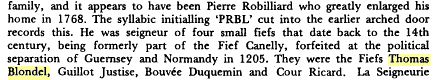 family, and it appears to have been Pierre Robilliard who greatly enlarged his home in 1768. The syllabic initialling 'PRBL' cut into the earlier arched door records this. He was seigneur of four small fiefs that date back to the 14th century, being formerly part of the Fief Canelly, forfeited at the political separation of Guernsey and Normandy in 1205. They were the Fiefs Thomas Blondel, Guillot Justise, Bouvée Duquemin and Cour Ricard. La Seigneurie